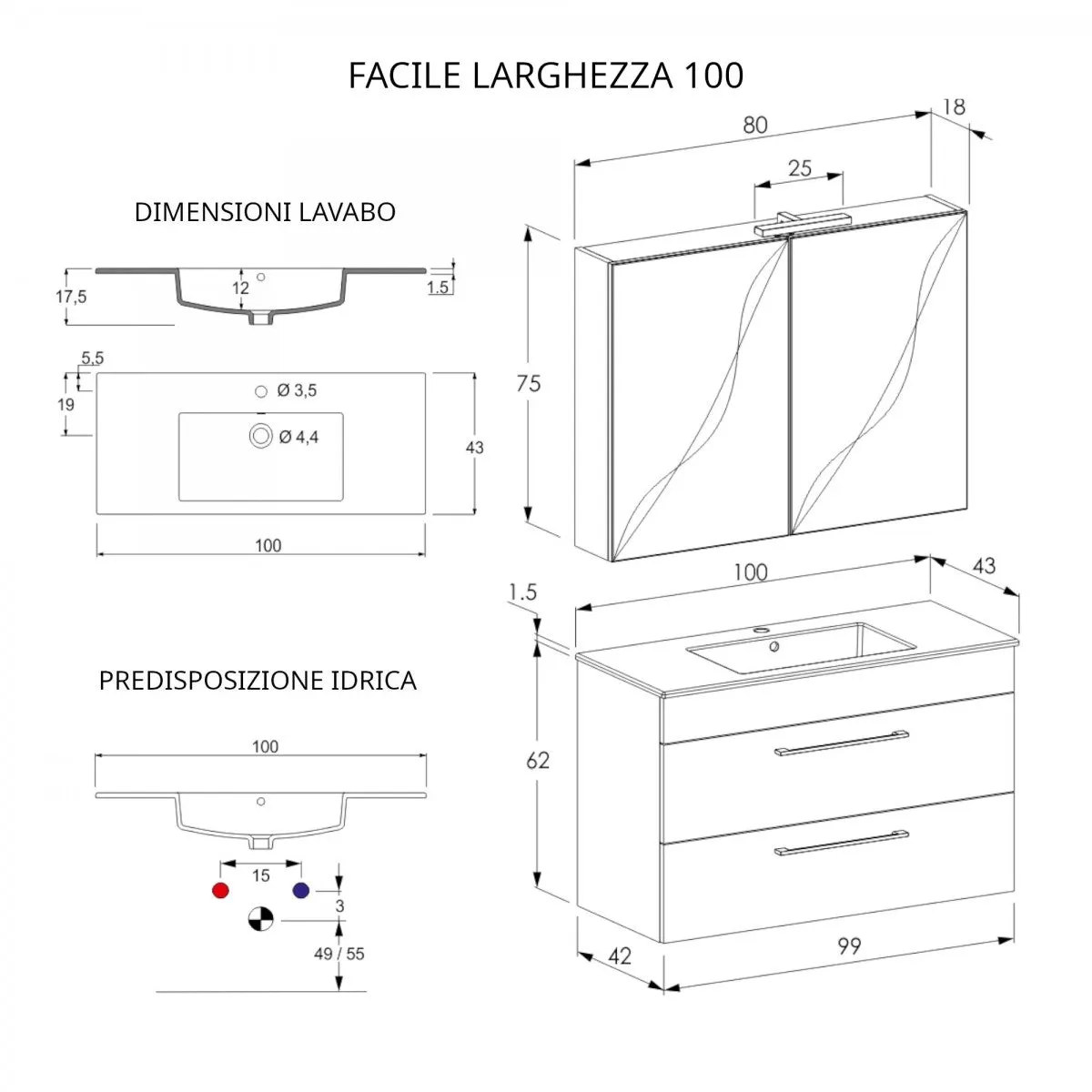 FACILE LARGHEZZA 100

DIMENSIONI LAVABO

17,5
12
1.5

5,5
19
Ø 3,5
Ø 4,4
43
100

PREDISPOSIZIONE IDRICA

100
15
3
49 / 55

80
18
25
75

100
43
1.5
62
42
99